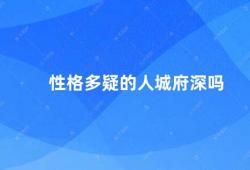 性格多疑的人城府深吗